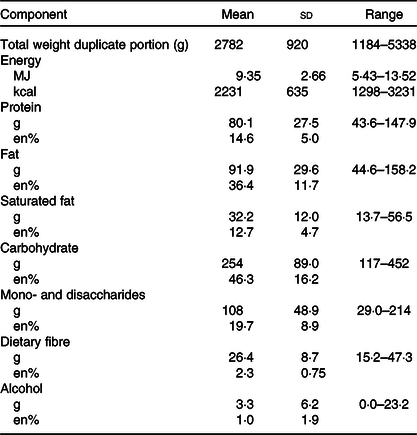 | Component | Mean | SD | Range |
|---|---|---|---|
| Total weight duplicate portion (g) | 2782 | 920 | 1184–5338 |
| Energy | | | |
| MJ | 9·35 | 2·66 | 5·43–13·52 |
| kcal | 2231 | 635 | 1298–3231 |
| Protein | | | |
| g | 80·1 | 27·5 | 43·6–147·9 |
| en% | 14·6 | 5·0 | |
| Fat | | | |
| g | 91·9 | 29·6 | 44·6–158·2 |
| en% | 36·4 | 11·7 | |
| Saturated fat | | | |
| g | 32·2 | 12·0 | 13·7–56·5 |
| en% | 12·7 | 4·7 | |
| Carbohydrate | | | |
| g | 254 | 89·0 | 117–452 |
| en% | 46·3 | 16·2 | |
| Mono- and disaccharides | | | |
| g | 108 | 48·9 | 29·0–214 |
| en% | 19·7 | 8·9 | |
| Dietary fibre | | | |
| g | 26·4 | 8·7 | 15·2–47·3 |
| en% | 2·3 | 0·75 | |
| Alcohol | | | |
| g | 3·3 | 6·2 | 0·0–23·2 |
| en% | 1·0 | 1·9 | |